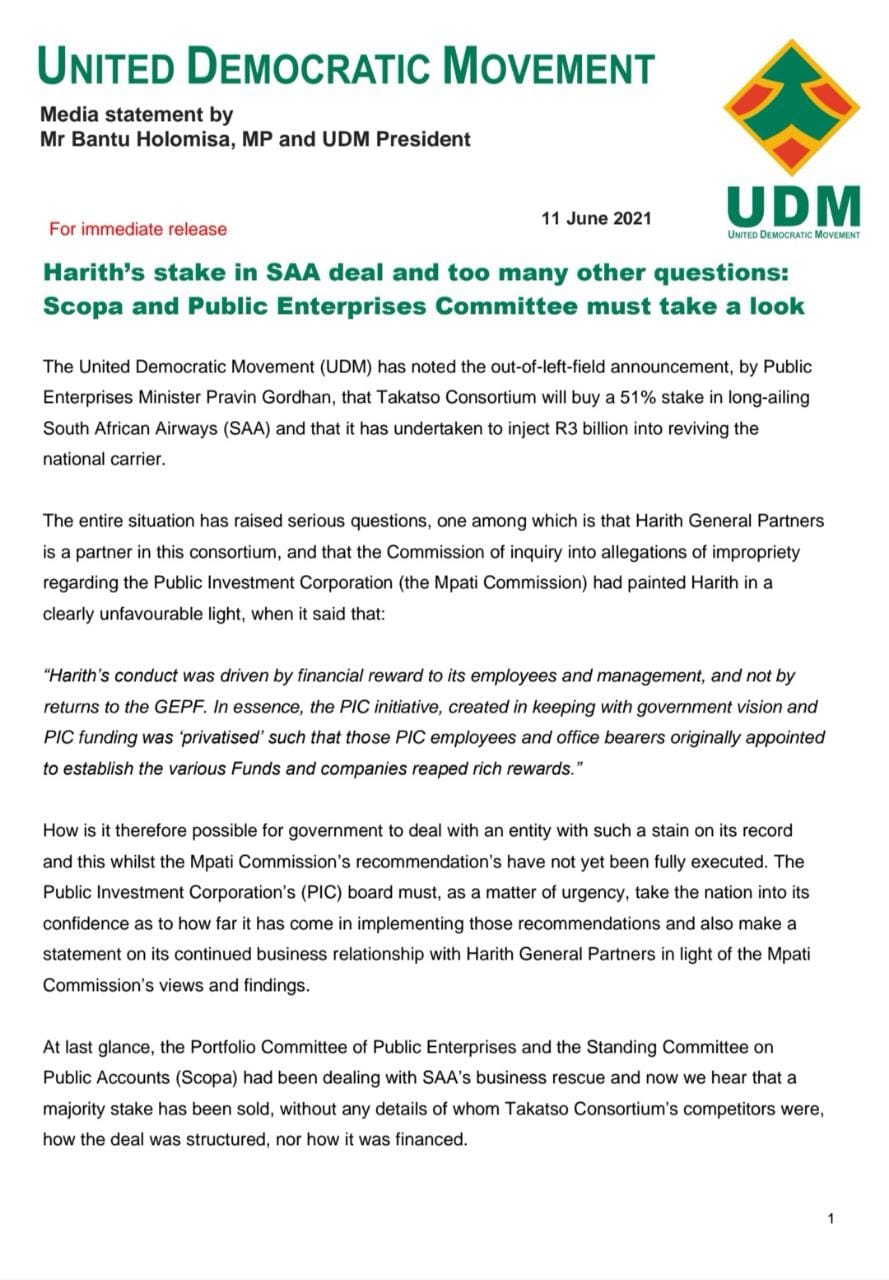 UNITED DEMOCRATIC MOVEMENT

Media statement by
Mr Bantu Holomisa, MP and UDM President

UDM
UNITED DEMOCRATIC MOVEMENT

For immediate release

11 June 2021

Harith's stake in SAA deal and too many other questions: Scopa and Public Enterprises Committee must take a look

The United Democratic Movement (UDM) has noted the out-of-left-field announcement, by Public Enterprises Minister Pravin Gordhan, that Takatso Consortium will buy a 51% stake in long-ailing South African Airways (SAA) and that it has undertaken to inject R3 billion into reviving the national carrier.

The entire situation has raised serious questions, one among which is that Harith General Partners is a partner in this consortium, and that the Commission of inquiry into allegations of impropriety regarding the Public Investment Corporation (the Mpati Commission) had painted Harith in a clearly unfavourable light, when it said that:

"Harith's conduct was driven by financial reward to its employees and management, and not by returns to the GEPF. In essence, the PIC initiative, created in keeping with government vision and PIC funding was 'privatised' such that those PIC employees and office bearers originally appointed to establish the various Funds and companies reaped rich rewards."

How is it therefore possible for government to deal with an entity with such a stain on its record and this whilst the Mpati Commission's recommendation's have not yet been fully executed. The Public Investment Corporation's (PIC) board must, as a matter of urgency, take the nation into its confidence as to how far it has come in implementing those recommendations and also make a statement on its continued business relationship with Harith General Partners in light of the Mpati Commission's views and findings.

At last glance, the Portfolio Committee of Public Enterprises and the Standing Committee on Public Accounts (Scopa) had been dealing with SAA's business rescue and now we hear that a majority stake has been sold, without any details of whom Takatso Consortium's competitors were, how the deal was structured, nor how it was financed.

1